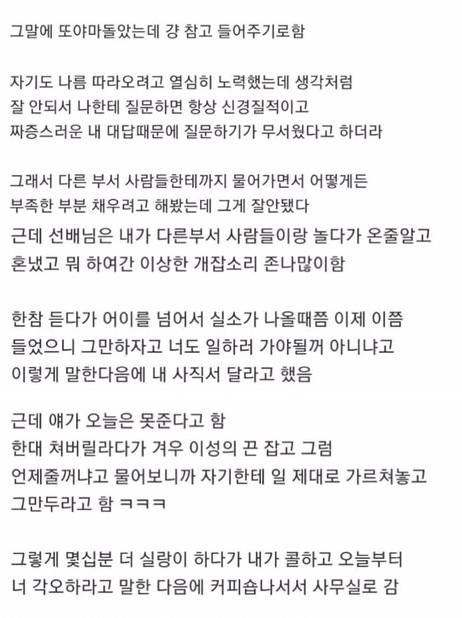 그말에 또야마돌았는데 걍 참고 들어주기로함

자기도 나름 따라오려고 열심히 노력했는데 생각처럼 잘 안되서 나한테 질문하면 항상 신경질적이고 짜증스러운 내 대답때문에 질문하기가 무서웠다고 하더라

그래서 다른 부서 사람들한테까지 물어가면서 어떻게든 부족한 부분 채우려고 해봤는데 그게 잘안됐다
근데 선배님은 내가 다른부서 사람들이랑 놀다가 온줄알고 혼냈고 뭐 하여간 이상한 개잡소리 존나많이함

한참 듣다가 어이를 넘어서 실소가 나올때쯤 이제 이쯤 들었으니 그만하자고 너도 일하러 가야될꺼 아니냐고 이렇게 말한다음에 내 사직서 달라고 했음

근데 얘가 오늘은 못준다고 함
한대 쳐버릴라다가 겨우 이성의 끈 잡고 그럼 언제줄꺼냐고 물어보니까 자기한테 일 제대로 가르쳐놓고 그만두라고 함 ㅋㅋㅋ

그렇게 몇십분 더 실랑이 하다가 내가 콜하고 오늘부터 너 각오하라고 말한 다음에 커피숍나서서 사무실로 감